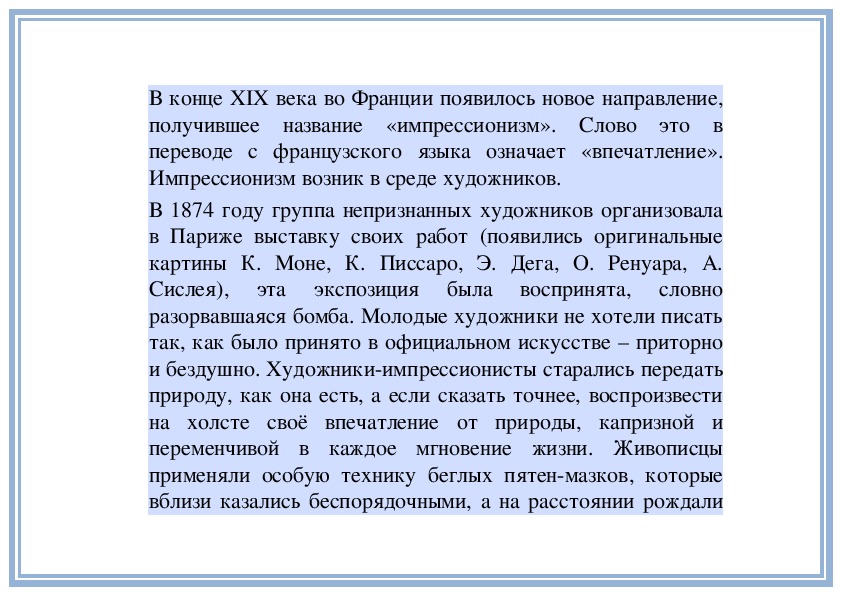 В конце XIX века во Франции появилось новое направление, получившее название «импрессионизм». Слово это в переводе с французского языка означает «впечатление». Импрессионизм возник в среде художников.

В 1874 году группа непризнанных художников организовала в Париже выставку своих работ (появились оригинальные картины К. Моне, К. Писсаро, Э. Дега, О. Ренуара, А. Сислея), эта экспозиция была воспринята, словно разорвавшаяся бомба. Молодые художники не хотели писать так, как было принято в официальном искусстве – приторно и бездушно. Художники-импрессионисты старались передать природу, как она есть, а если сказать точнее, воспроизвести на холсте своё впечатление от природы, капризной и переменчивой в каждое мгновение жизни. Живописцы применяли особую технику беглых пятен-мазков, которые вблизи казались беспорядочными, а на расстоянии рождали